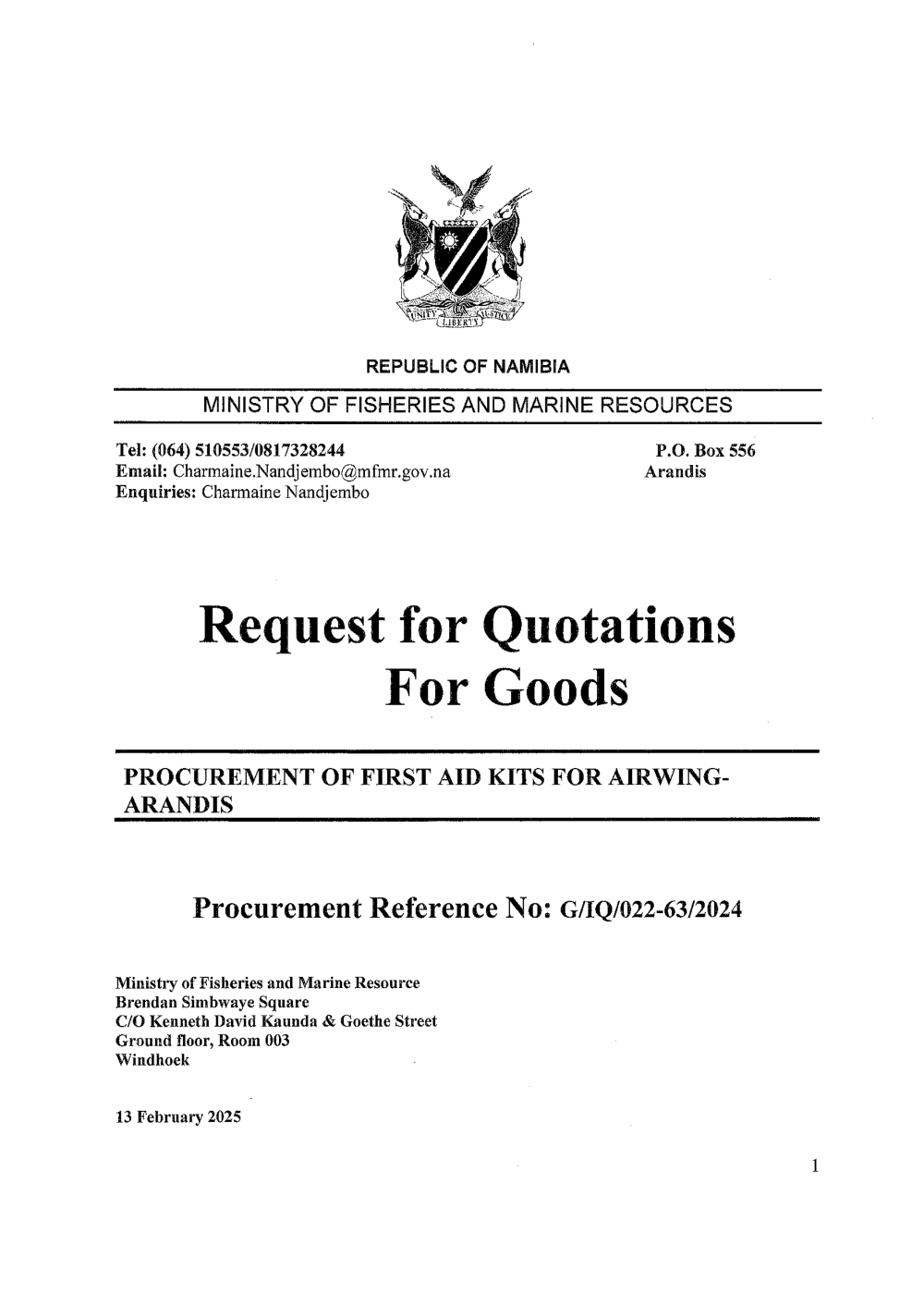 UNITY LIBERTY JUSTICE

REPUBLIC OF NAMIBIA

MINISTRY OF FISHERIES AND MARINE RESOURCES

Tel: (064) 510553/0817328244
Email: Charmaine.Nandjembo@mfmr.gov.na
Enquiries: Charmaine Nandjembo

P.O. Box 556
Arandis

Request for Quotations
For Goods

PROCUREMENT OF FIRST AID KITS FOR AIRWING-ARANDIS

Procurement Reference No: G/IQ/022-63/2024

Ministry of Fisheries and Marine Resource
Brendan Simbwaye Square
C/O Kenneth David Kaunda & Goethe Street
Ground floor, Room 003
Windhoek

13 February 2025

1